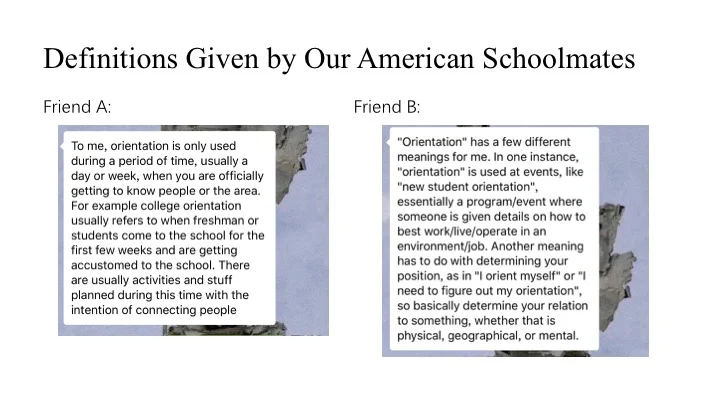 Definitions Given by Our American Schoolmates

Friend A:

To me, orientation is only used during a period of time, usually a day or week, when you are officially getting to know people or the area. For example college orientation usually refers to when freshman or students come to the school for the first few weeks and are getting accustomed to the school. There are usually activities and stuff planned during this time with the intention of connecting people

Friend B:

"Orientation" has a few different meanings for me. In one instance, "orientation" is used at events, like "new student orientation", essentially a program/event where someone is given details on how to best work/live/operate in an environment/job. Another meaning has to do with determining your position, as in "I orient myself" or "I need to figure out my orientation", so basically determine your relation to something, whether that is physical, geographical, or mental.